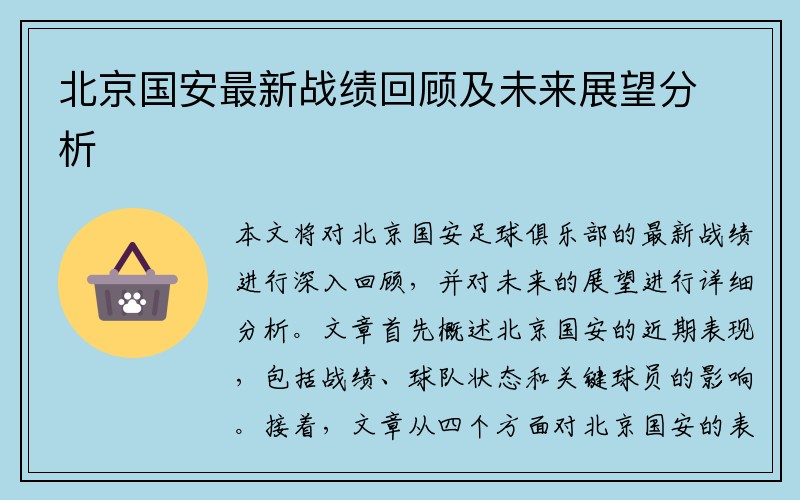 北京国安最新战绩回顾及未来展望分析

本文将对北京国安足球俱乐部的最新战绩进行深入回顾，并对未来的展望进行详细分析。文章首先概述北京国安的近期表现，包括战绩、球队状态和关键球员的影响。接着，文章从四个方面对北京国安的表